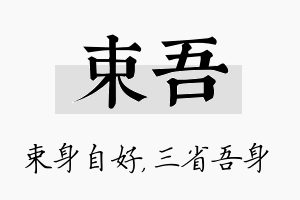 束吾

束身自好，三省吾身